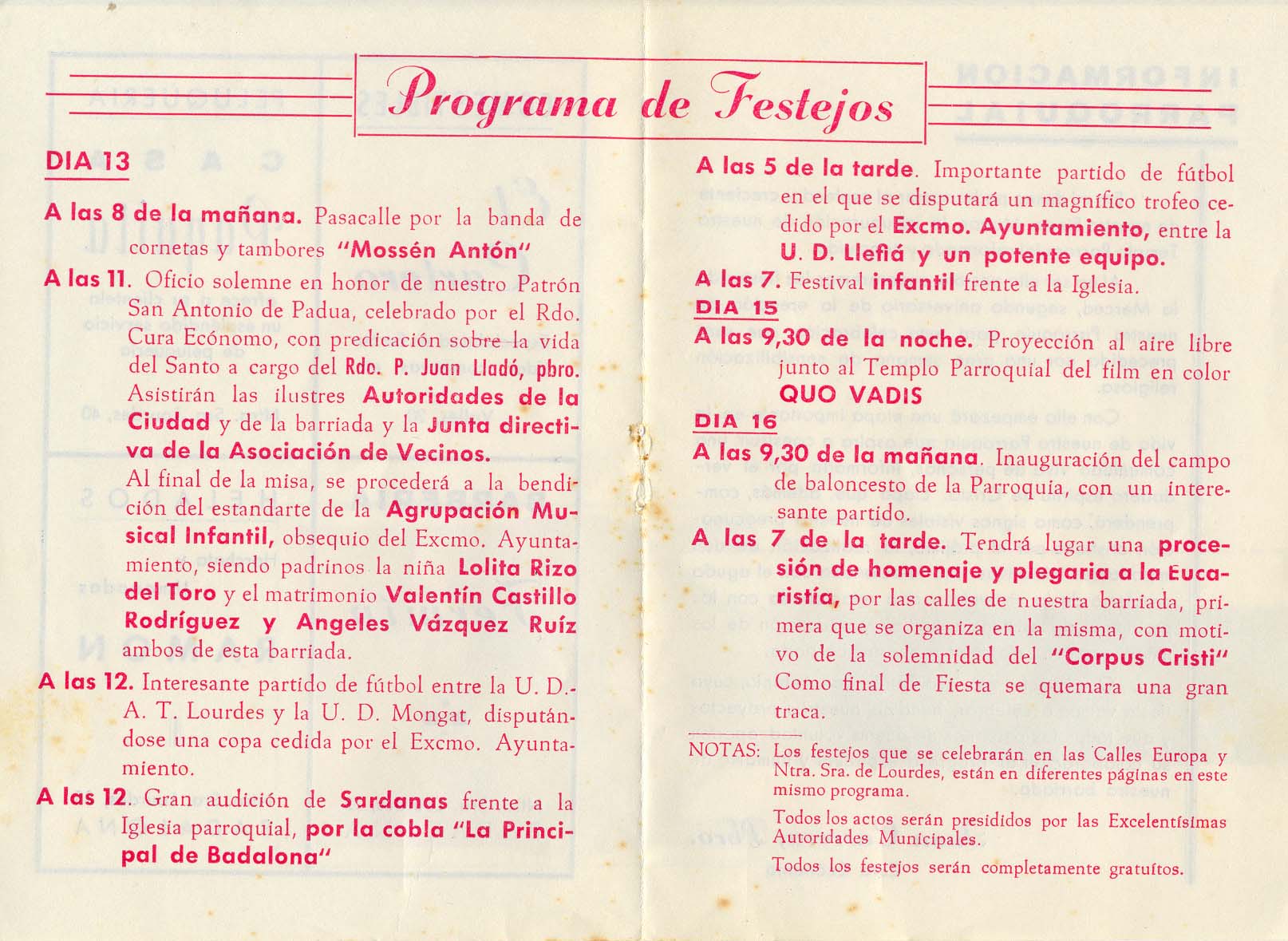 Programa de Festejos

DIA 13

A las 8 de la mañana. Pasacalle por la banda de cornetas y tambores "Mossén Antón"

A las 11. Oficio solemne en honor de nuestro Patrón San Antonio de Padua, celebrado por el Rdo. Cura Ecónomo, con predicación sobre la vida del Santo a cargo del Rdo. P. Juan Lladó, pbro. Asistirán las ilustres Autoridades de la Ciudad y de la barriada y la Junta directiva de la Asociación de Vecinos.

Al final de la misa, se procederá a la bendición del estandarte de la Agrupación Musical Infantil, obsequio del Excmo. Ayuntamiento, siendo padrinos la niña Lolita Rizo del Toro y el matrimonio Valentín Castillo Rodríguez y Angeles Vázquez Ruíz ambos de esta barriada.

A las 12. Interesante partido de fútbol entre la U. D.- A. T. Lourdes y la U. D. Mongat, disputándose una copa cedida por el Excmo. Ayuntamiento.

A las 12. Gran audición de Sardanas frente a la Iglesia parroquial, por la cobla "La Principal de Badalona"

A las 5 de la tarde. Importante partido de fútbol en el que se disputará un magnífico trofeo cedido por el Excmo. Ayuntamiento, entre la U. D. Llefiá y un potente equipo.

A las 7. Festival infantil frente a la Iglesia.

DIA 15

A las 9,30 de la noche. Proyección al aire libre junto al Templo Parroquial del film en color QUO VADIS

DIA 16

A las 9,30 de la mañana. Inauguración del campo de baloncesto de la Parroquia, con un interesante partido.

A las 7 de la tarde. Tendrá lugar una procesión de homenaje y plegaria a la Eucaristía, por las calles de nuestra barriada, primera que se organiza en la misma, con motivo de la solemnidad del "Corpus Cristi" Como final de Fiesta se quemara una gran traca.

NOTAS: Los festejos que se celebrarán en las Calles Europa y Ntra. Sra. de Lourdes, están en diferentes páginas en este mismo programa.

Todos los actos serán presididos por las Excelentísimas Autoridades Municipales.

Todos los festejos serán completamente gratuítos.